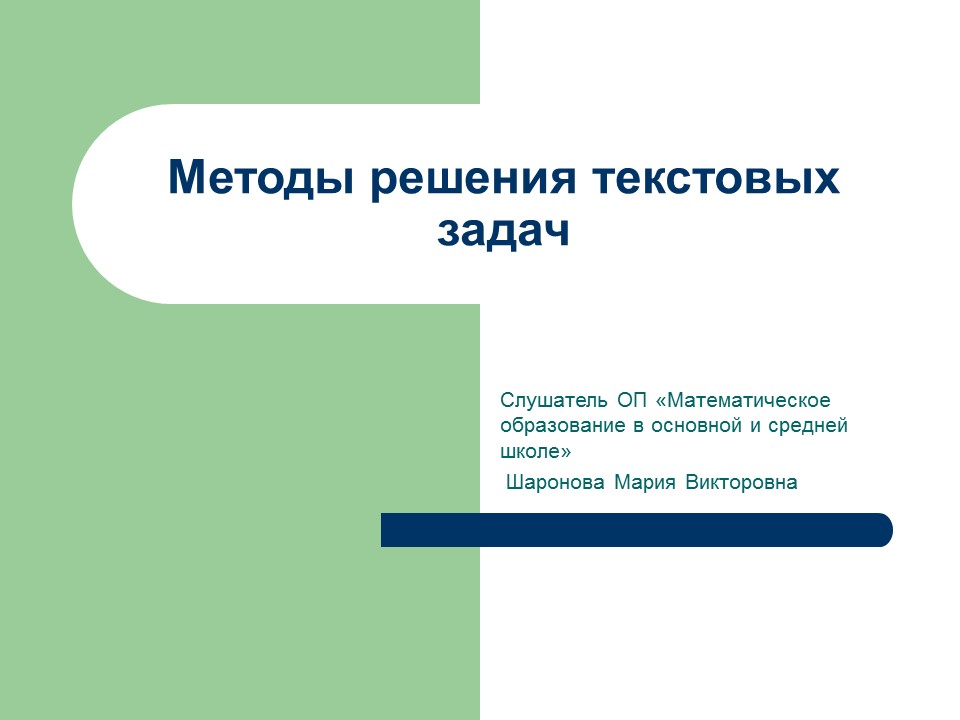 Методы решения текстовых задач

Слушатель ОП «Математическое образование в основной и средней школе»
Шаронова Мария Викторовна